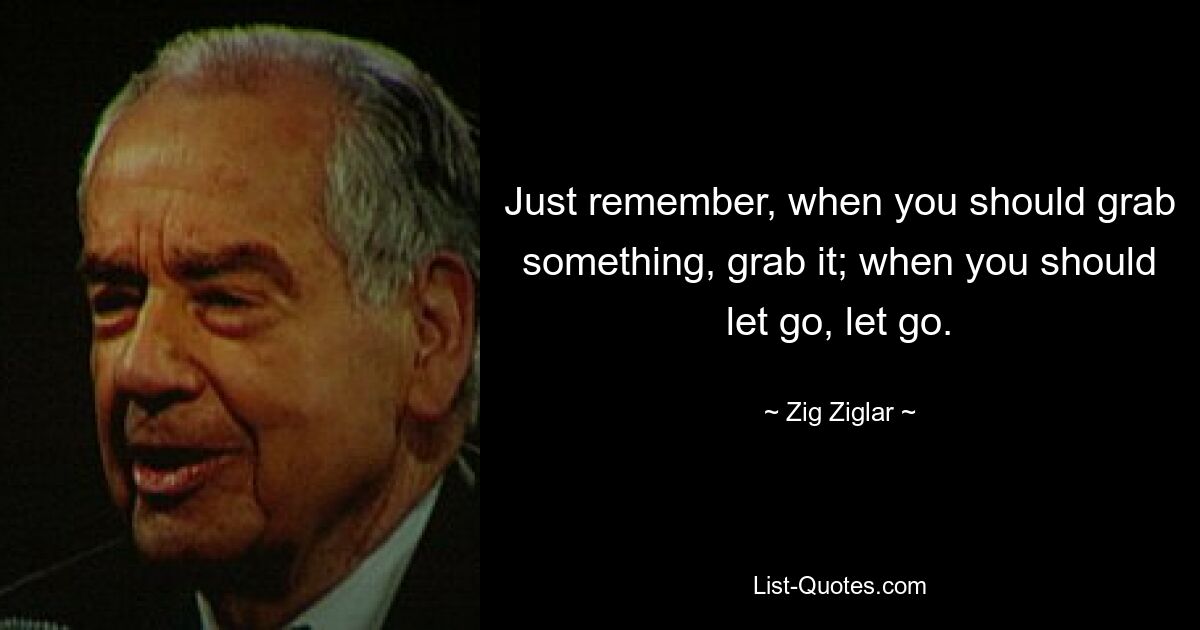 Just remember, when you should grab something, grab it; when you should let go, let go.

~ Zig Ziglar ~

List-Quotes.com